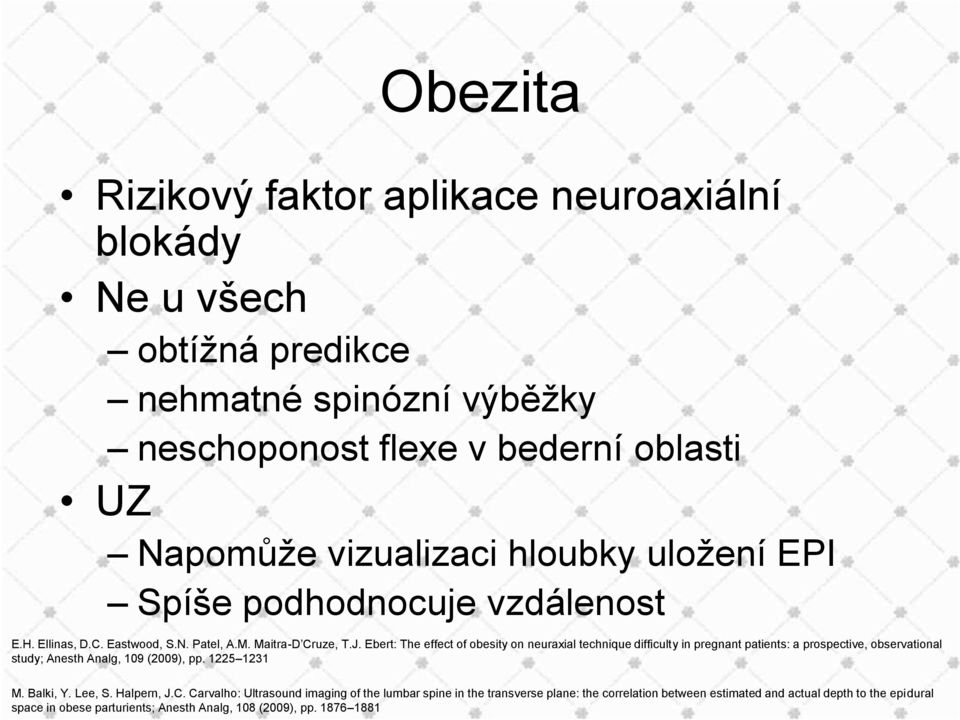 Obezita

• Rizikový faktor aplikace neuroaxiální blokády
• Ne u všech
– obtížná predikce
– nehmatné spinózní výběžky
– neschoponost flexe v bederní oblasti
• UZ
– Napomůže vizualizaci hloubky uložení EPI
– Spíše podhodnocuje vzdálenost

E.H. Ellinas, D.C. Eastwood, S.N. Patel, A.M. Maitra-D'Cruze, T.J. Ebert: The effect of obesity on neuraxial technique difficulty in pregnant patients: a prospective, observational study; Anesth Analg, 109 (2009), pp. 1225–1231

M. Balki, Y. Lee, S. Halpern, J.C. Carvalho: Ultrasound imaging of the lumbar spine in the transverse plane: the correlation between estimated and actual depth to the epidural space in obese parturients; Anesth Analg, 108 (2009), pp. 1876–1881